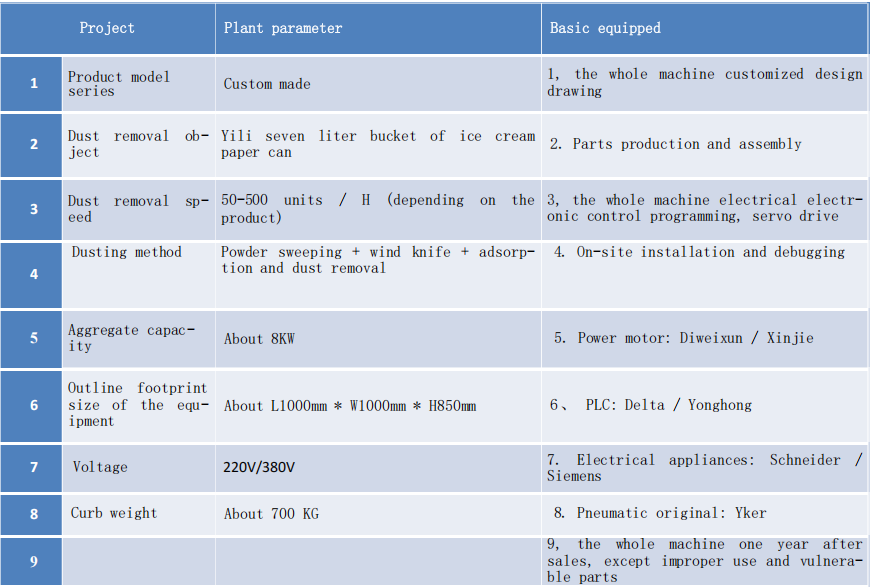 | Project | | Plant parameter | Basic equipped |
|---|---|---|---|
| 1 | Product model series | Custom made | 1, the whole machine customized design drawing |
| 2 | Dust removal object | Yili seven liter bucket of ice cream paper can | 2. Parts production and assembly |
| 3 | Dust removal speed | 50-500 units / H (depending on the product) | 3, the whole machine electrical electronic control programming, servo drive |
| 4 | Dusting method | Powder sweeping + wind knife + adsorption and dust removal | 4. On-site installation and debugging |
| 5 | Aggregate capacity | About 8KW | 5. Power motor: Diweixun / Xinjie |
| 6 | Outline footprint size of the equipment | About L1000mm * W1000mm * H850mm | 6、 PLC: Delta / Yonghong |
| 7 | Voltage | 220V/380V | 7. Electrical appliances: Schneider / Siemens |
| 8 | Curb weight | About 700 KG | 8. Pneumatic original: Yker |
| 9 | | | 9, the whole machine one year after sales, except improper use and vulnerable parts |